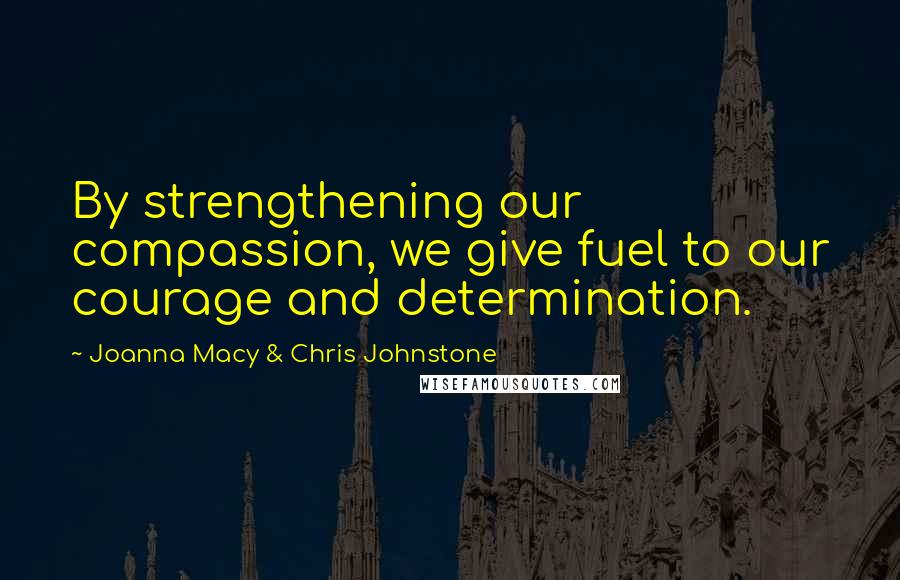 By strengthening our compassion, we give fuel to our courage and determination.

~ Joanna Macy & Chris Johnstone

WISEFAMOUSQUOTES.COM